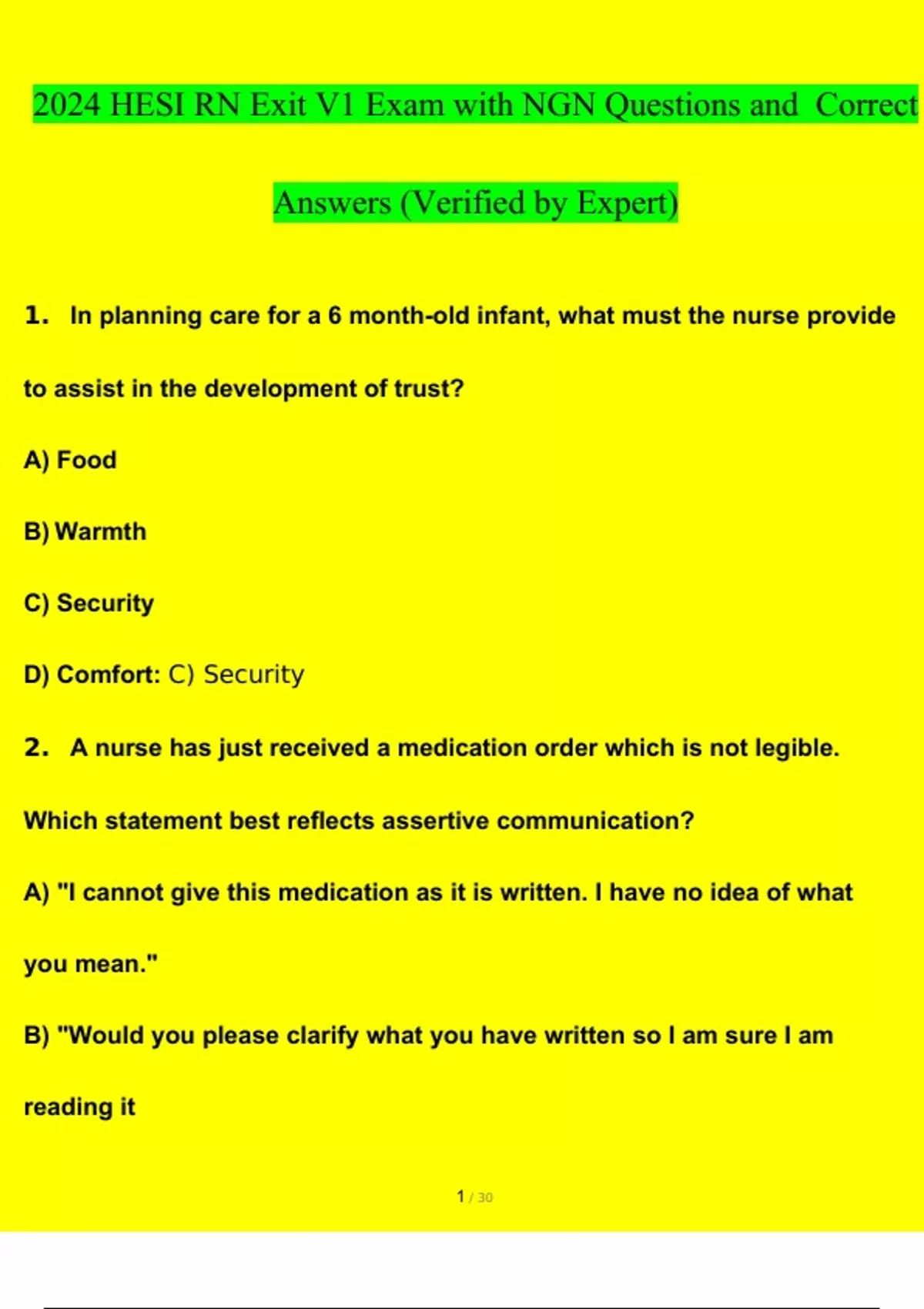 2024 HESI RN Exit V1 Exam with NGN Questions and Correct Answers (Verified by Expert)

1. In planning care for a 6 month-old infant, what must the nurse provide to assist in the development of trust?

A) Food

B) Warmth

C) Security

D) Comfort: C) Security

2. A nurse has just received a medication order which is not legible. Which statement best reflects assertive communication?

A) "I cannot give this medication as it is written. I have no idea of what you mean."

B) "Would you please clarify what you have written so I am sure I am reading it

1 / 30